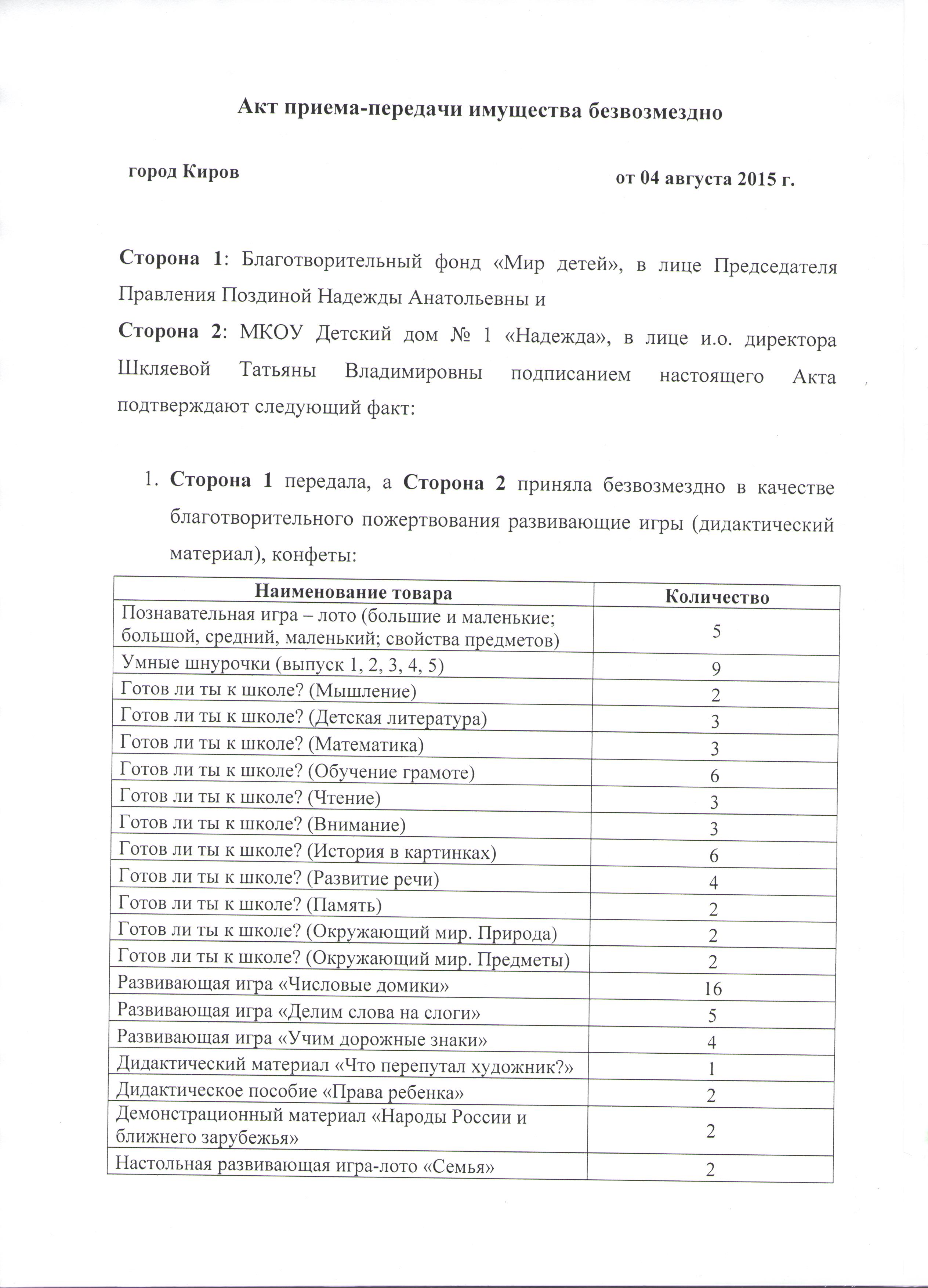 Акт приема-передачи имущества безвозмездно

город Киров

от 04 августа 2015 г.

Сторона 1: Благотворительный фонд «Мир детей», в лице Председателя Правления Поздиной Надежды Анатольевны и

Сторона 2: МКОУ Детский дом № 1 «Надежда», в лице и.о. директора Шкляевой Татьяны Владимировны подписанием настоящего Акта подтверждают следующий факт:

1. Сторона 1 передала, а Сторона 2 приняла безвозмездно в качестве благотворительного пожертвования развивающие игры (дидактический материал), конфеты:

| Наименование товара | Количество |
|---|---|
| Познавательная игра – лото (большие и маленькие; большой, средний, маленький; свойства предметов) | 5 |
| Умные шнурочки (выпуск 1, 2, 3, 4, 5) | 9 |
| Готов ли ты к школе? (Мышление) | 2 |
| Готов ли ты к школе? (Детская литература) | 3 |
| Готов ли ты к школе? (Математика) | 3 |
| Готов ли ты к школе? (Обучение грамоте) | 6 |
| Готов ли ты к школе? (Чтение) | 3 |
| Готов ли ты к школе? (Внимание) | 3 |
| Готов ли ты к школе? (История в картинках) | 6 |
| Готов ли ты к школе? (Развитие речи) | 4 |
| Готов ли ты к школе? (Память) | 2 |
| Готов ли ты к школе? (Окружающий мир. Природа) | 2 |
| Готов ли ты к школе? (Окружающий мир. Предметы) | 2 |
| Развивающая игра «Числовые домики» | 16 |
| Развивающая игра «Делим слова на слоги» | 5 |
| Развивающая игра «Учим дорожные знаки» | 4 |
| Дидактический материал «Что перепутал художник?» | 1 |
| Дидактическое пособие «Права ребенка» | 2 |
| Демонстрационный материал «Народы России и ближнего зарубежья» | 2 |
| Настольная развивающая игра-лото «Семья» | 2 |